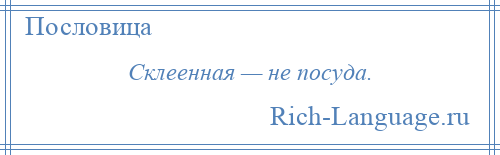 Пословица

Склеенная — не посуда.

Rich-Language.ru